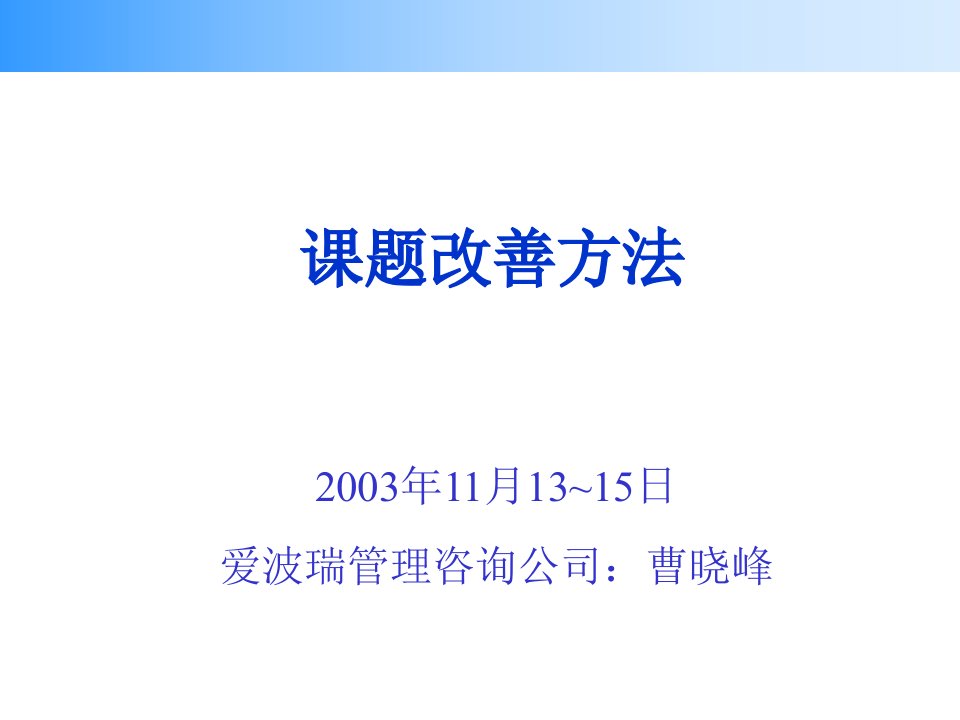 课题改善方法

2003年11月13~15日

爱波瑞管理咨询公司：曹晓峰